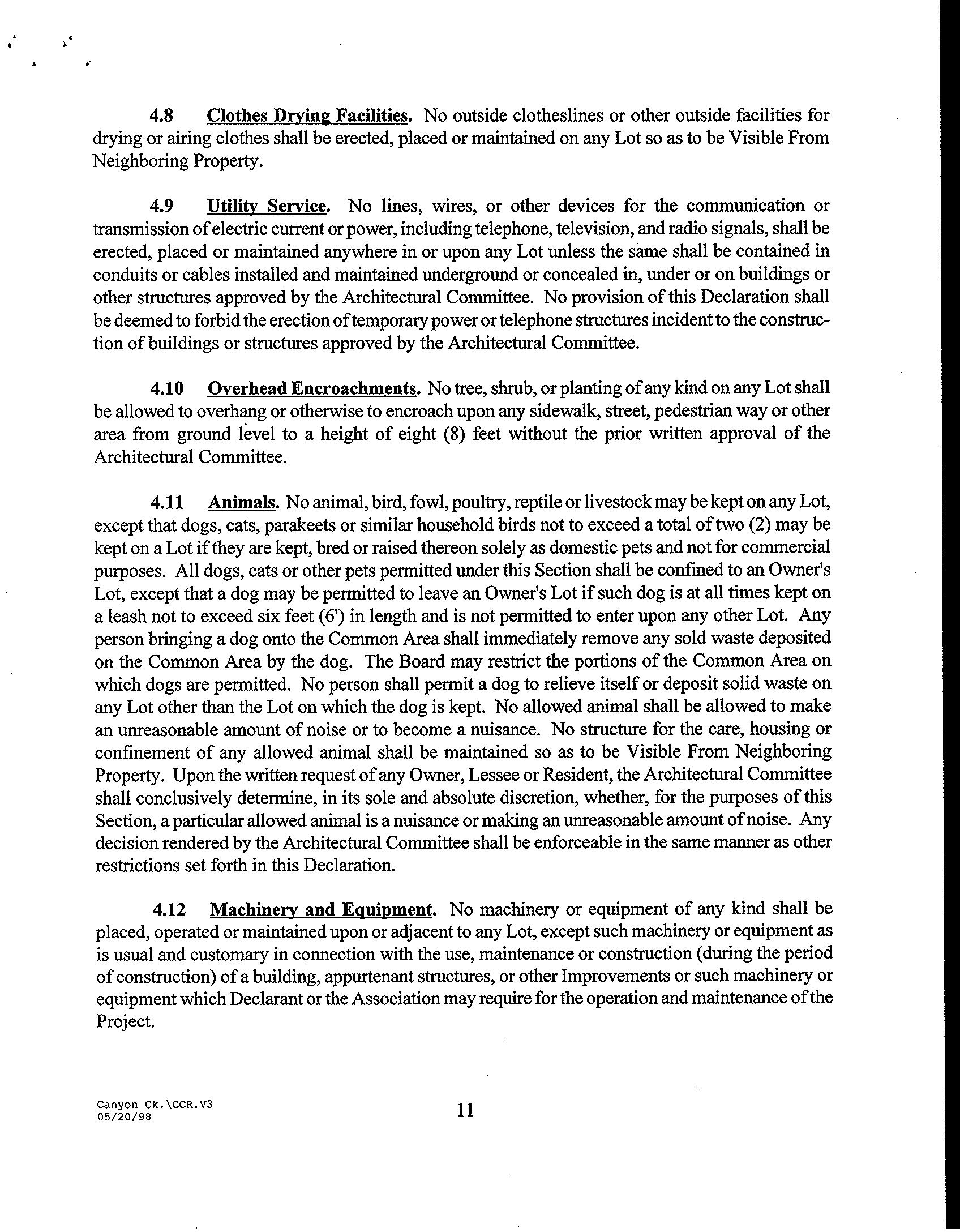 4.8 Clothes Drying Facilities. No outside clotheslines or other outside facilities for drying or airing clothes shall be erected, placed or maintained on any Lot so as to be Visible From Neighboring Property.

4.9 Utility Service. No lines, wires, or other devices for the communication or transmission of electric current or power, including telephone, television, and radio signals, shall be erected, placed or maintained anywhere in or upon any Lot unless the same shall be contained in conduits or cables installed and maintained underground or concealed in, under or on buildings or other structures approved by the Architectural Committee. No provision of this Declaration shall be deemed to forbid the erection of temporary power or telephone structures incident to the construction of buildings or structures approved by the Architectural Committee.

4.10 Overhead Encroachments. No tree, shrub, or planting of any kind on any Lot shall be allowed to overhang or otherwise to encroach upon any sidewalk, street, pedestrian way or other area from ground level to a height of eight (8) feet without the prior written approval of the Architectural Committee.

4.11 Animals. No animal, bird, fowl, poultry, reptile or livestock may be kept on any Lot, except that dogs, cats, parakeets or similar household birds not to exceed a total of two (2) may be kept on a Lot if they are kept, bred or raised thereon solely as domestic pets and not for commercial purposes. All dogs, cats or other pets permitted under this Section shall be confined to an Owner's Lot, except that a dog may be permitted to leave an Owner's Lot if such dog is at all times kept on a leash not to exceed six feet (6') in length and is not permitted to enter upon any other Lot. Any person bringing a dog onto the Common Area shall immediately remove any sold waste deposited on the Common Area by the dog. The Board may restrict the portions of the Common Area on which dogs are permitted. No person shall permit a dog to relieve itself or deposit solid waste on any Lot other than the Lot on which the dog is kept. No allowed animal shall be allowed to make an unreasonable amount of noise or to become a nuisance. No structure for the care, housing or confinement of any allowed animal shall be maintained so as to be Visible From Neighboring Property. Upon the written request of any Owner, Lessee or Resident, the Architectural Committee shall conclusively determine, in its sole and absolute discretion, whether, for the purposes of this Section, a particular allowed animal is a nuisance or making an unreasonable amount of noise. Any decision rendered by the Architectural Committee shall be enforceable in the same manner as other restrictions set forth in this Declaration.

4.12 Machinery and Equipment. No machinery or equipment of any kind shall be placed, operated or maintained upon or adjacent to any Lot, except such machinery or equipment as is usual and customary in connection with the use, maintenance or construction (during the period of construction) of a building, appurtenant structures, or other Improvements or such machinery or equipment which Declarant or the Association may require for the operation and maintenance of the Project.

Canyon Ck.\CCR.V3
05/20/98

11